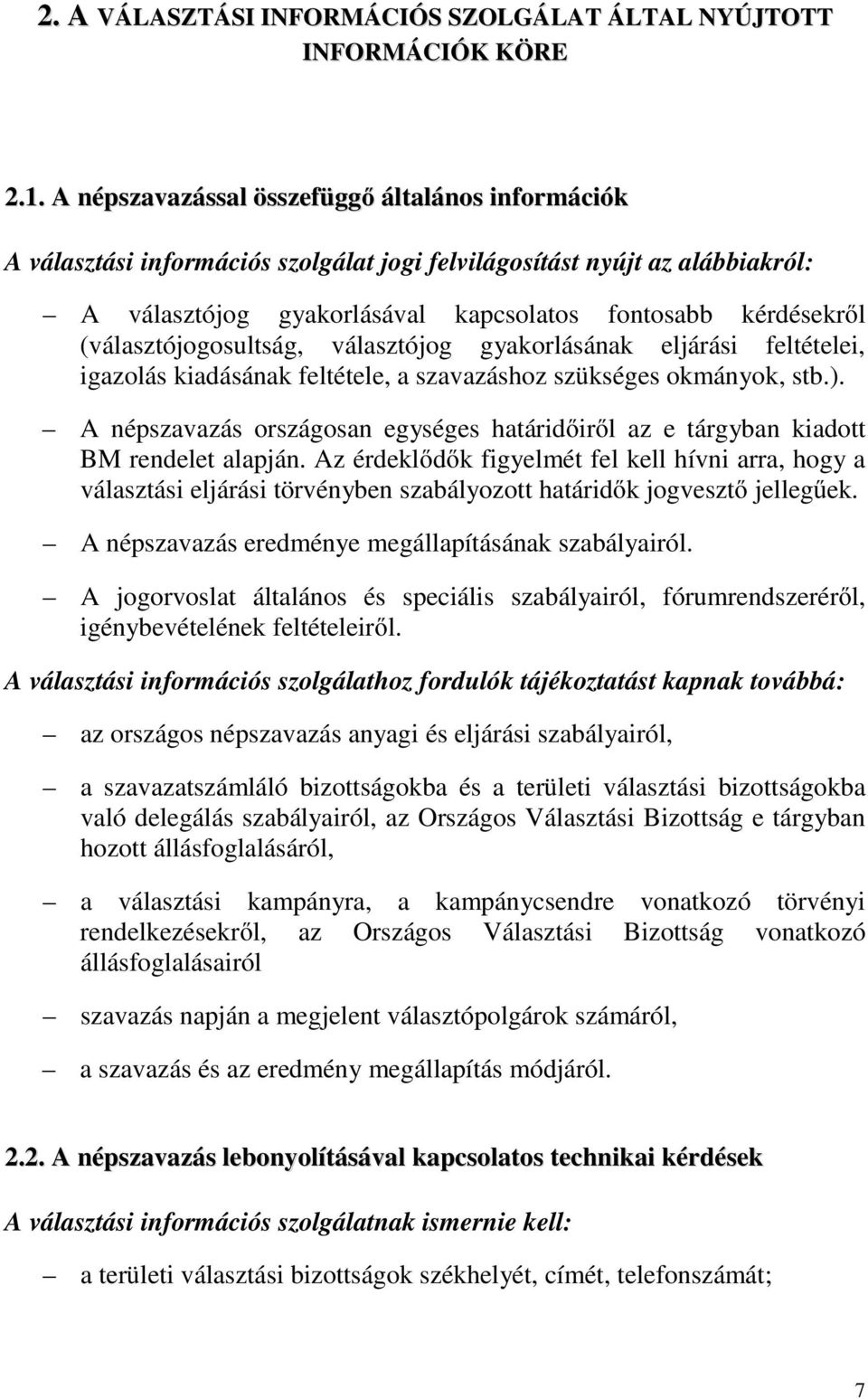 2. A VÁLASZTÁSI INFORMÁCIÓS SZOLGÁLAT ÁLTAL NYÚJTOTT INFORMÁCIÓK KÖRE

2.1. A népszavazással összefüggő általános információk

A választási információs szolgálat jogi felvilágosítást nyújt az alábbiakról:

– A választójog gyakorlásával kapcsolatos fontosabb kérdésekről (választójogosultság, választójog gyakorlásának eljárási feltételei, igazolás kiadásának feltétele, a szavazáshoz szükséges okmányok, stb.).

– A népszavazás országosan egységes határidőiről az e tárgyban kiadott BM rendelet alapján. Az érdeklődők figyelmét fel kell hívni arra, hogy a választási eljárási törvényben szabályozott határidők jogvesztő jellegűek.

– A népszavazás eredménye megállapításának szabályairól.

– A jogorvoslat általános és speciális szabályairól, fórumrendszeréről, igénybevételének feltételeiről.

A választási információs szolgálathoz fordulók tájékoztatást kapnak továbbá:

– az országos népszavazás anyagi és eljárási szabályairól,

– a szavazatszámláló bizottságokba és a területi választási bizottságokba való delegálás szabályairól, az Országos Választási Bizottság e tárgyban hozott állásfoglalásáról,

– a választási kampányra, a kampánycsendre vonatkozó törvényi rendelkezésekről, az Országos Választási Bizottság vonatkozó állásfoglalásairól

– szavazás napján a megjelent választópolgárok számáról,

– a szavazás és az eredmény megállapítás módjáról.

2.2. A népszavazás lebonyolításával kapcsolatos technikai kérdések

A választási információs szolgálatnak ismernie kell:

– a területi választási bizottságok székhelyét, címét, telefonszámát;

7